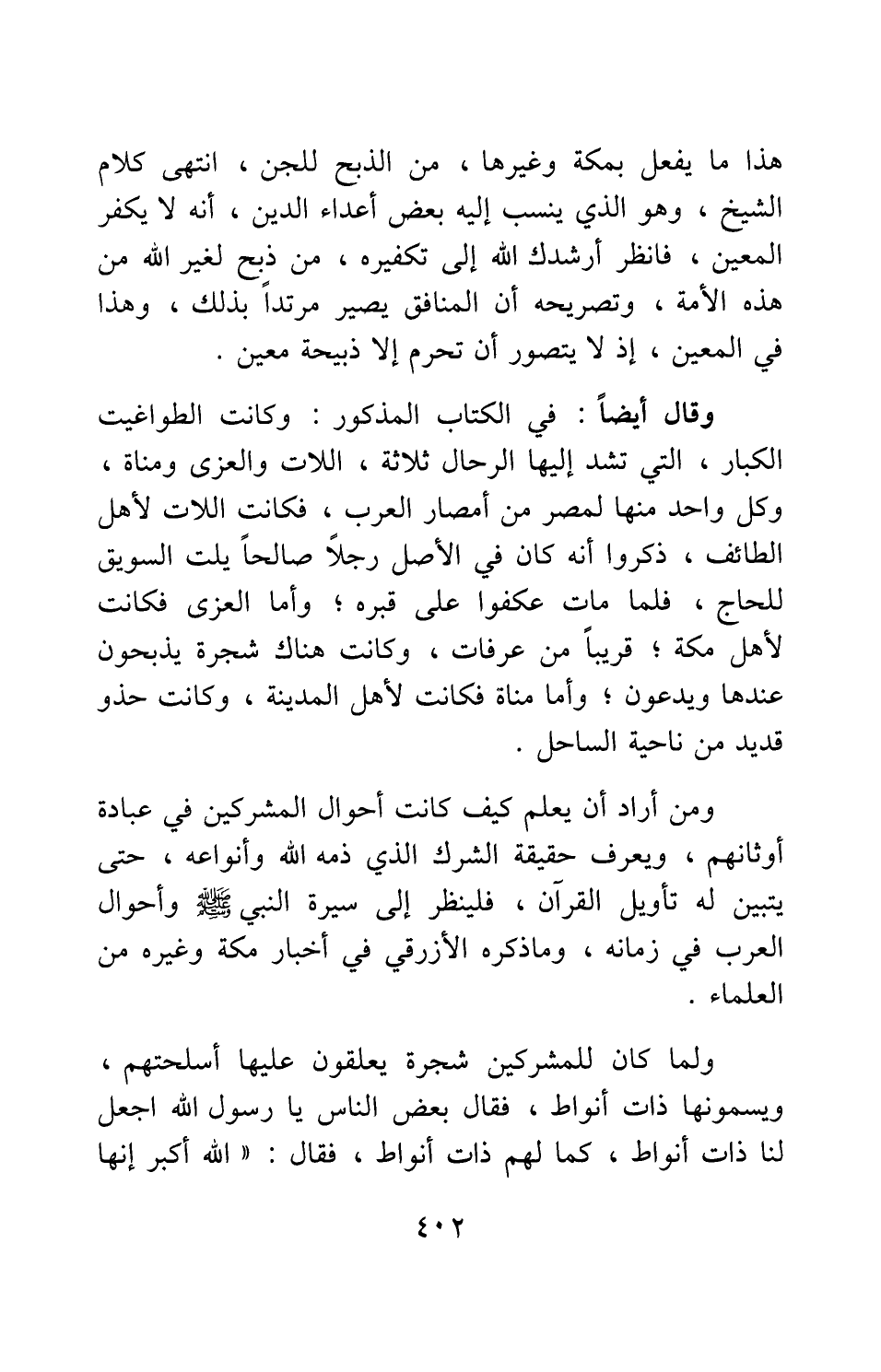 هذا ما يفعل بمكة وغيرها ، من الذبح للجن ، انتهى كلام الشيخ ، وهو الذي ينسب إليه بعض أعداء الدين ، أنه لا يكفر المعين ، فانظر أرشدك الله إلى تكفيره ، من ذبح لغير الله من هذه الأمة ، وتصريحه أن المنافق يصير مرتداً بذلك ، وهذا في المعين ، إذ لا يتصور أن تحرم إلا ذبيحة معين .

وقال أيضاً : في الكتاب المذكور : وكانت الطواغيت الكبار ، التي تشد إليها الرحال ثلاثة ، اللات والعزى ومناة ، وكل واحد منها لمصر من أمصار العرب ، فكانت اللات لأهل الطائف ، ذكروا أنه كان في الأصل رجلاً صالحاً يلت السويق للحاج ، فلما مات عكفوا على قبره ؛ وأما العزى فكانت لأهل مكة ؛ قريباً من عرفات ، وكانت هناك شجرة يذبحون عندها ويدعون ؛ وأما مناة فكانت لأهل المدينة ، وكانت حذو قديد من ناحية الساحل .

ومن أراد أن يعلم كيف كانت أحوال المشركين في عبادة أوثانهم ، ويعرف حقيقة الشرك الذي ذمه الله وأنواعه ، حتى يتبين له تأويل القرآن ، فلينظر إلى سيرة النبي ﷺ وأحوال العرب في زمانه ، وماذكره الأزرقي في أخبار مكة وغيره من العلماء .

ولما كان للمشركين شجرة يعلقون عليها أسلحتهم ، ويسمونها ذات أنواط ، فقال بعض الناس يا رسول الله اجعل لنا ذات أنواط ، كما لهم ذات أنواط ، فقال : « الله أكبر إنها

٤٠٢